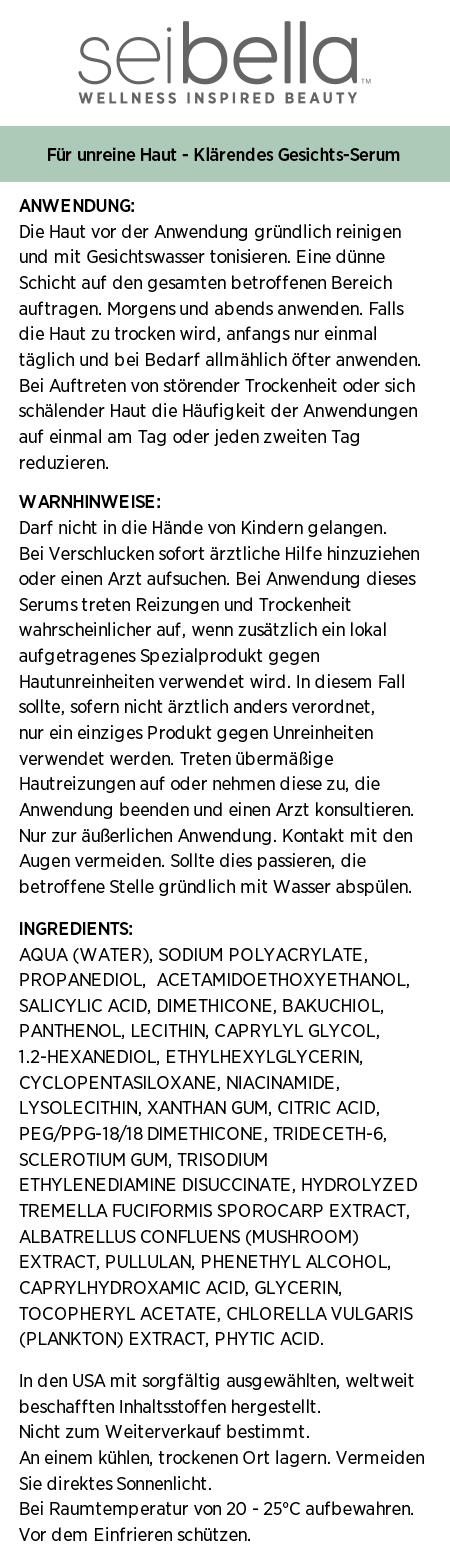 seibella™
WELLNESS INSPIRED BEAUTY

Für unreine Haut - Klärendes Gesichts-Serum

ANWENDUNG:
Die Haut vor der Anwendung gründlich reinigen und mit Gesichtswasser tonisieren. Eine dünne Schicht auf den gesamten betroffenen Bereich auftragen. Morgens und abends anwenden. Falls die Haut zu trocken wird, anfangs nur einmal täglich und bei Bedarf allmählich öfter anwenden. Bei Auftreten von störender Trockenheit oder sich schälender Haut die Häufigkeit der Anwendungen auf einmal am Tag oder jeden zweiten Tag reduzieren.

WARNHINWEISE:
Darf nicht in die Hände von Kindern gelangen. Bei Verschlucken sofort ärztliche Hilfe hinzuziehen oder einen Arzt aufsuchen. Bei Anwendung dieses Serums treten Reizungen und Trockenheit wahrscheinlicher auf, wenn zusätzlich ein lokal aufgetragenes Spezialprodukt gegen Hautunreinheiten verwendet wird. In diesem Fall sollte, sofern nicht ärztlich anders verordnet, nur ein einziges Produkt gegen Unreinheiten verwendet werden. Treten übermäßige Hautreizungen auf oder nehmen diese zu, die Anwendung beenden und einen Arzt konsultieren. Nur zur äußerlichen Anwendung. Kontakt mit den Augen vermeiden. Sollte dies passieren, die betroffene Stelle gründlich mit Wasser abspülen.

INGREDIENTS:
AQUA (WATER), SODIUM POLYACRYLATE, PROPANEDIOL, ACETAMIDOETHOXYETHANOL, SALICYLIC ACID, DIMETHICONE, BAKUCHIOL, PANTHENOL, LECITHIN, CAPRYLYL GLYCOL, 1.2-HEXANEDIOL, ETHYLHEXYLGLYCERIN, CYCLOPENTASILOXANE, NIACINAMIDE, LYSOLECITHIN, XANTHAN GUM, CITRIC ACID, PEG/PPG-18/18 DIMETHICONE, TRIDECETH-6, SCLEROTIUM GUM, TRISODIUM ETHYLENEDIAMINE DISUCCINATE, HYDROLYZED TREMELLA FUCIFORMIS SPOROCARP EXTRACT, ALBATRELLUS CONFLUENS (MUSHROOM) EXTRACT, PULLULAN, PHENETHYL ALCOHOL, CAPRYLHYDROXAMIC ACID, GLYCERIN, TOCOPHERYL ACETATE, CHLORELLA VULGARIS (PLANKTON) EXTRACT, PHYTIC ACID.

In den USA mit sorgfältig ausgewählten, weltweit beschafften Inhaltsstoffen hergestellt.
Nicht zum Weiterverkauf bestimmt.
An einem kühlen, trockenen Ort lagern. Vermeiden Sie direktes Sonnenlicht.
Bei Raumtemperatur von 20 - 25°C aufbewahren. Vor dem Einfrieren schützen.